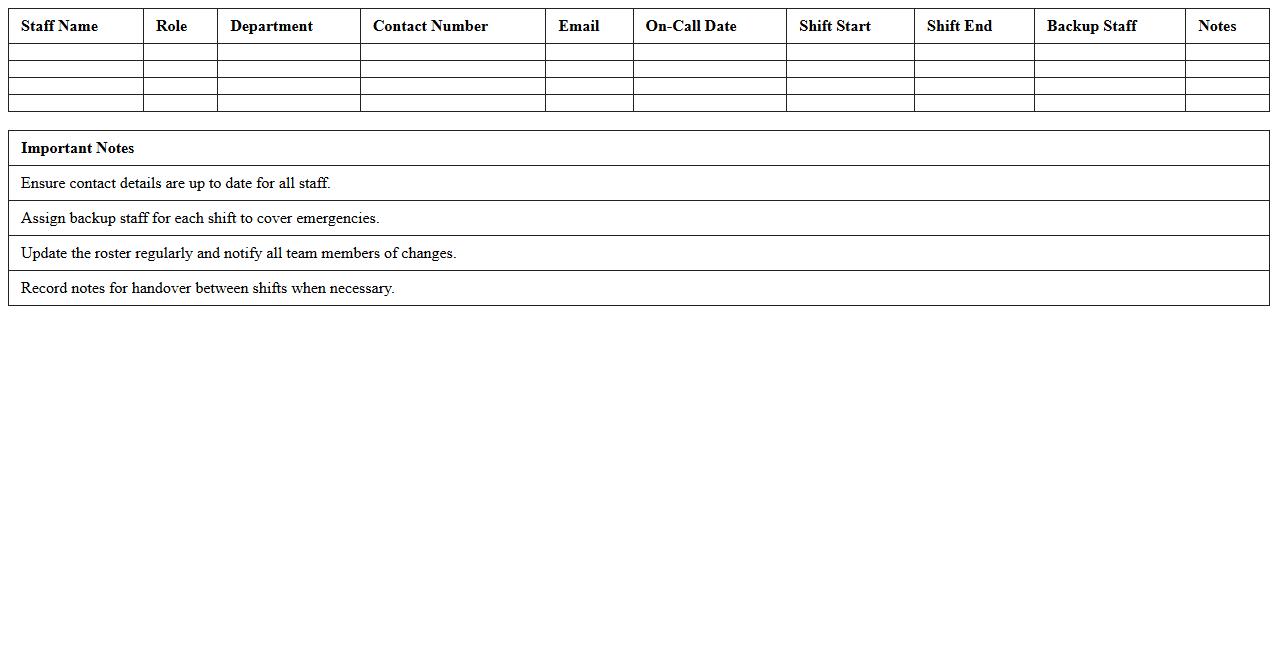 | Staff Name | Role | Department | Contact Number | Email | On-Call Date | Shift Start | Shift End | Backup Staff | Notes |
|---|---|---|---|---|---|---|---|---|---|
| | | | | | | | | | |
| | | | | | | | | | |
| | | | | | | | | | |
| | | | | | | | | | |

| Important Notes |
|---|
| Ensure contact details are up to date for all staff. |
| Assign backup staff for each shift to cover emergencies. |
| Update the roster regularly and notify all team members of changes. |
| Record notes for handover between shifts when necessary. |